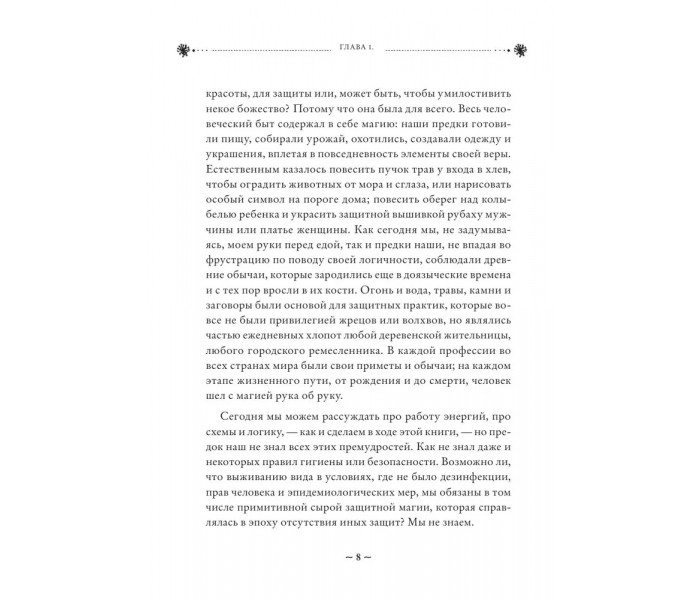 ГЛАВА 1.

красоты, для защиты или, может быть, чтобы умилостивить некое божество? Потому что она была для всего. Весь человеческий быт содержал в себе магию: наши предки готовили пищу, собирали урожай, охотились, создавали одежду и украшения, вплетая в повседневность элементы своей веры. Естественным казалось повесить пучок трав у входа в хлев, чтобы оградить животных от мора и сглаза, или нарисовать особый символ на пороге дома; повесить оберег над колыбелью ребенка и украсить защитной вышивкой рубаху мужчины или платье женщины. Как сегодня мы, не задумываясь, моем руки перед едой, так и предки наши, не впадая во фрустрацию по поводу своей логичности, соблюдали древние обычаи, которые зародились еще в доязыческие времена и с тех пор вросли в их кости. Огонь и вода, травы, камни и заговоры были основой для защитных практик, которые вовсе не были привилегией жрецов или волхвов, но являлись частью ежедневных хлопот любой деревенской жительницы, любого городского ремесленника. В каждой профессии во всех странах мира были свои приметы и обычаи; на каждом этапе жизненного пути, от рождения и до смерти, человек шел с магией рука об руку.

Сегодня мы можем рассуждать про работу энергий, про схемы и логику, — как и сделаем в ходе этой книги, — но предок наш не знал всех этих премудростей. Как не знал даже и некоторых правил гигиены или безопасности. Возможно ли, что выживанию вида в условиях, где не было дезинфекции, прав человека и эпидемиологических мер, мы обязаны в том числе примитивной сырой защитной магии, которая справлялась в эпоху отсутствия иных защит? Мы не знаем.

~ 8 ~